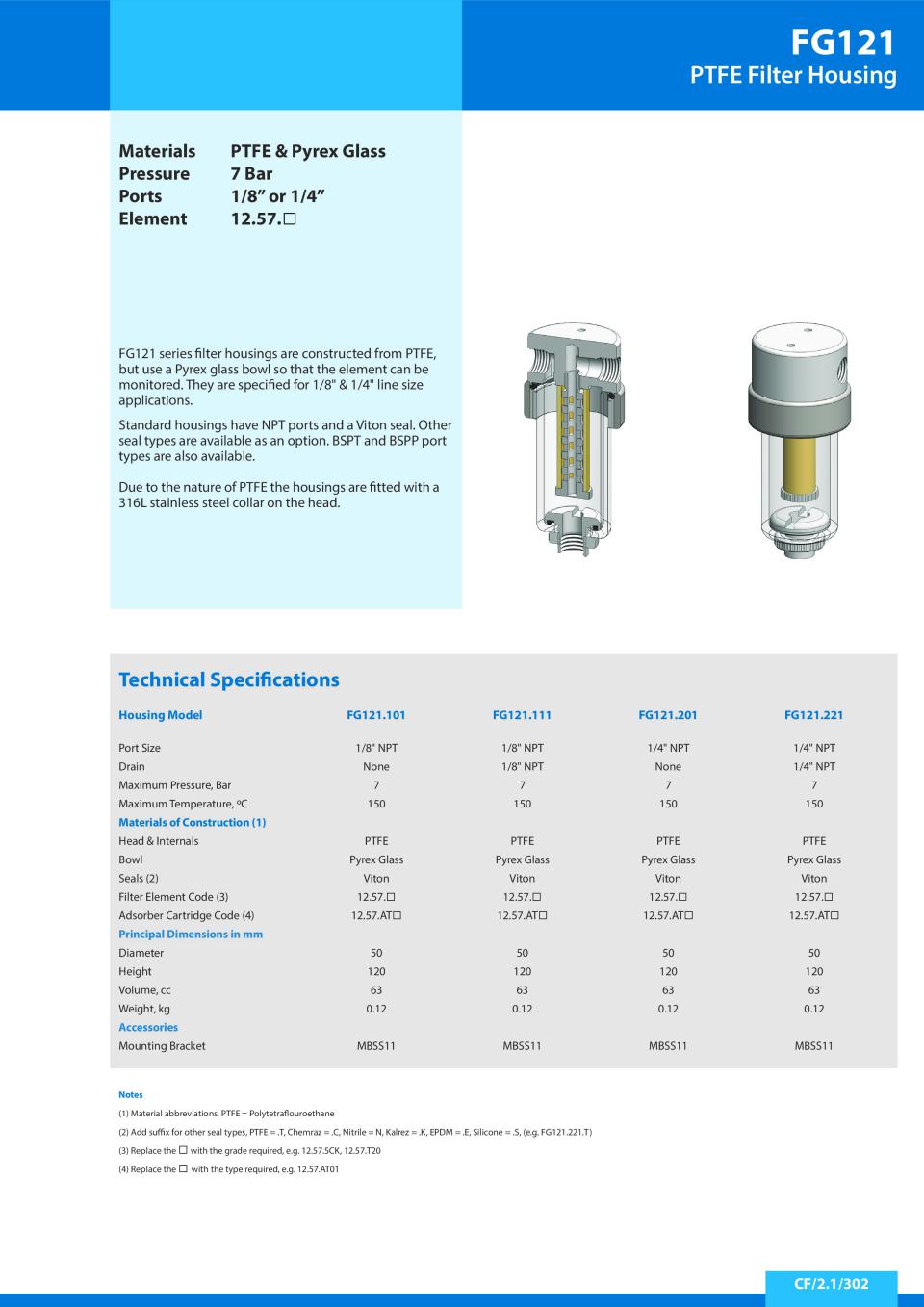 FG121
PTFE Filter Housing

Materials PTFE & Pyrex Glass
Pressure 7 Bar
Ports 1/8” or 1/4”
Element 12.57.☐

FG121 series filter housings are constructed from PTFE, but use a Pyrex glass bowl so that the element can be monitored. They are specified for 1/8" & 1/4" line size applications.

Standard housings have NPT ports and a Viton seal. Other seal types are available as an option. BSPT and BSPP port types are also available.

Due to the nature of PTFE the housings are fitted with a 316L stainless steel collar on the head.

Technical Specifications

| Housing Model | FG121.101 | FG121.111 | FG121.201 | FG121.221 |
|---|---|---|---|---|
| Port Size | 1/8" NPT | 1/8" NPT | 1/4" NPT | 1/4" NPT |
| Drain | None | 1/8" NPT | None | 1/4" NPT |
| Maximum Pressure, Bar | 7 | 7 | 7 | 7 |
| Maximum Temperature, ºC | 150 | 150 | 150 | 150 |
| Materials of Construction (1) | | | | |
| Head & Internals | PTFE | PTFE | PTFE | PTFE |
| Bowl | Pyrex Glass | Pyrex Glass | Pyrex Glass | Pyrex Glass |
| Seals (2) | Viton | Viton | Viton | Viton |
| Filter Element Code (3) | 12.57.☐ | 12.57.☐ | 12.57.☐ | 12.57.☐ |
| Adsorber Cartridge Code (4) | 12.57.AT☐ | 12.57.AT☐ | 12.57.AT☐ | 12.57.AT☐ |
| Principal Dimensions in mm | | | | |
| Diameter | 50 | 50 | 50 | 50 |
| Height | 120 | 120 | 120 | 120 |
| Volume, cc | 63 | 63 | 63 | 63 |
| Weight, kg | 0.12 | 0.12 | 0.12 | 0.12 |
| Accessories | | | | |
| Mounting Bracket | MBSS11 | MBSS11 | MBSS11 | MBSS11 |

Notes
(1) Material abbreviations, PTFE = Polytetraflouroethane
(2) Add suffix for other seal types, PTFE = .T, Chemraz = .C, Nitrile = N, Kalrez = .K, EPDM = .E, Silicone = .S, (e.g. FG121.221.T)
(3) Replace the ☐ with the grade required, e.g. 12.57.5CK, 12.57.T20
(4) Replace the ☐ with the type required, e.g. 12.57.AT01

CF/2.1/302